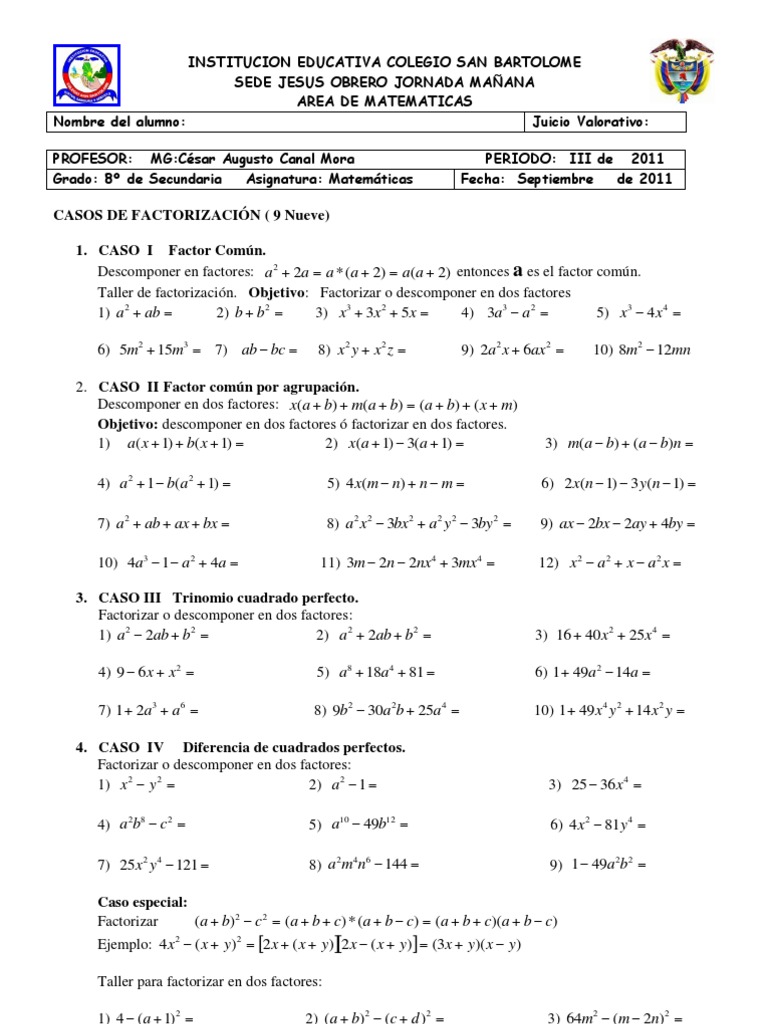 INSTITUCION EDUCATIVA COLEGIO SAN BARTOLOME
SEDE JESUS OBRERO JORNADA MAÑANA
AREA DE MATEMATICAS

| Nombre del alumno: | Juicio Valorativo: |
|---|---|

| PROFESOR: MG:César Augusto Canal Mora | PERIODO: III de 2011 |
|---|---|
| Grado: 8º de Secundaria Asignatura: Matemáticas | Fecha: Septiembre de 2011 |

CASOS DE FACTORIZACIÓN ( 9 Nueve)

1. CASO I Factor Común.
Descomponer en factores: $a^2 + 2a = a*(a+2) = a(a+2)$ entonces **a** es el factor común.
Taller de factorización. Objetivo: Factorizar o descomponer en dos factores
1) $a^2 + ab =$ 2) $b + b^2 =$ 3) $x^3 + 3x^2 + 5x =$ 4) $3a^3 - a^2 =$ 5) $x^3 - 4x^4 =$

6) $5m^2 + 15m^3 =$ 7) $ab - bc =$ 8) $x^2y + x^2z =$ 9) $2a^2x + 6ax^2 =$ 10) $8m^2 - 12mn$

2. CASO II Factor común por agrupación.
Descomponer en dos factores: $x(a+b) + m(a+b) = (a+b) + (x+m)$
Objetivo: descomponer en dos factores ó factorizar en dos factores.
1) $a(x+1) + b(x+1) =$ 2) $x(a+1) - 3(a+1) =$ 3) $m(a-b) + (a-b)n =$

4) $a^2 + 1 - b(a^2+1) =$ 5) $4x(m-n) + n - m =$ 6) $2x(n-1) - 3y(n-1) =$

7) $a^2 + ab + ax + bx =$ 8) $a^2x^2 - 3bx^2 + a^2y^2 - 3by^2 =$ 9) $ax - 2bx - 2ay + 4by =$

10) $4a^3 - 1 - a^2 + 4a =$ 11) $3m - 2n - 2nx^4 + 3mx^4 =$ 12) $x^2 - a^2 + x - a^2x =$

3. CASO III Trinomio cuadrado perfecto.
Factorizar o descomponer en dos factores:
1) $a^2 - 2ab + b^2 =$ 2) $a^2 + 2ab + b^2 =$ 3) $16 + 40x^2 + 25x^4 =$

4) $9 - 6x + x^2 =$ 5) $a^8 + 18a^4 + 81 =$ 6) $1 + 49a^2 - 14a =$

7) $1 + 2a^3 + a^6 =$ 8) $9b^2 - 30a^2b + 25a^4 =$ 10) $1 + 49x^4y^2 + 14x^2y =$

4. CASO IV Diferencia de cuadrados perfectos.
Factorizar o descomponer en dos factores:
1) $x^2 - y^2 =$ 2) $a^2 - 1 =$ 3) $25 - 36x^4 =$

4) $a^2b^8 - c^2 =$ 5) $a^{10} - 49b^{12} =$ 6) $4x^2 - 81y^4 =$

7) $25x^2y^4 - 121 =$ 8) $a^2m^4n^6 - 144 =$ 9) $1 - 49a^2b^2 =$

Caso especial:
Factorizar $(a+b)^2 - c^2 = (a+b+c)*(a+b-c) = (a+b+c)(a+b-c)$
Ejemplo: $4x^2 - (x+y)^2 = [2x + (x+y)][2x - (x+y)] = (3x+y)(x-y)$

Taller para factorizar en dos factores:

1) $4 - (a+1)^2 =$ 2) $(a+b)^2 - (c+d)^2 =$ 3) $64m^2 - (m-2n)^2 =$